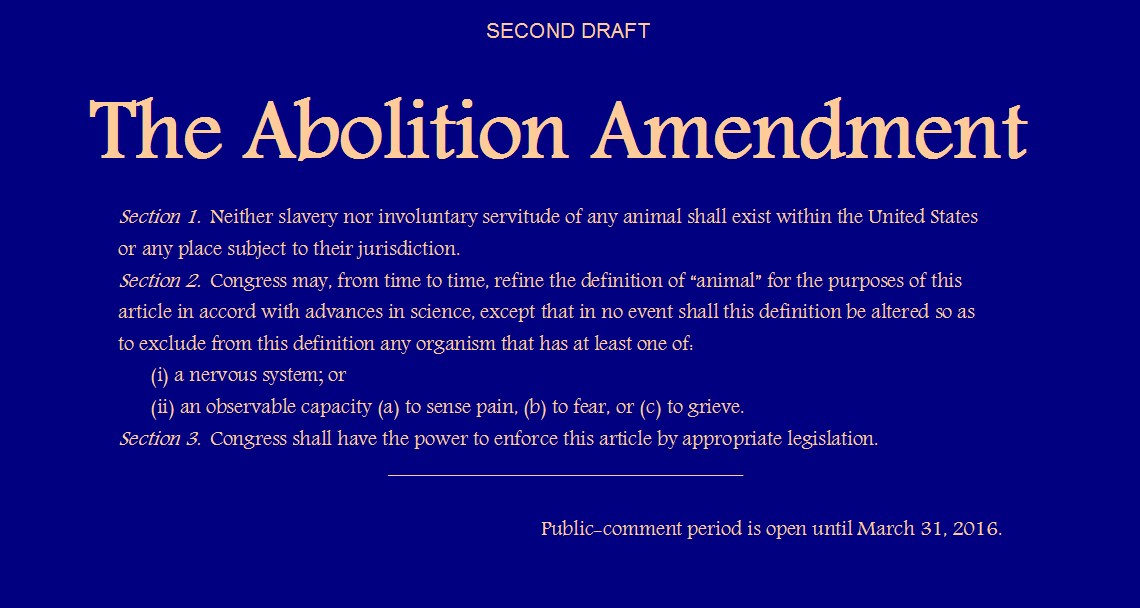 SECOND DRAFT

The Abolition Amendment

Section 1. Neither slavery nor involuntary servitude of any animal shall exist within the United States or any place subject to their jurisdiction.

Section 2. Congress may, from time to time, refine the definition of "animal" for the purposes of this article in accord with advances in science, except that in no event shall this definition be altered so as to exclude from this definition any organism that has at least one of:

(i) a nervous system; or

(ii) an observable capacity (a) to sense pain, (b) to fear, or (c) to grieve.

Section 3. Congress shall have the power to enforce this article by appropriate legislation.

Public-comment period is open until March 31, 2016.